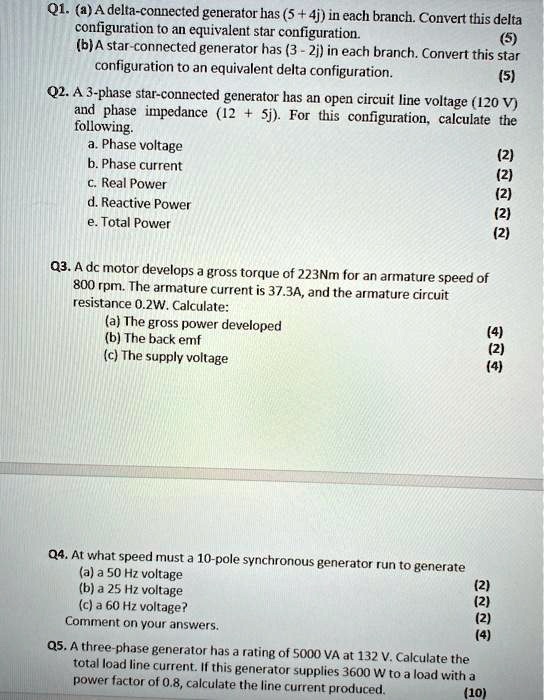 Q1. (a) A delta-connected generator has (5 + 4j) in each branch. Convert this delta configuration to an equivalent star configuration. (5)

(b) A star-connected generator has (3 - 2j) in each branch. Convert this star configuration to an equivalent delta configuration. (5)

Q2. A 3-phase star-connected generator has an open circuit line voltage (120 V) and phase impedance (12 + 5j). For this configuration, calculate the following.

a. Phase voltage (2)
b. Phase current (2)
c. Real Power (2)
d. Reactive Power (2)
e. Total Power (2)

Q3. A dc motor develops a gross torque of 223Nm for an armature speed of 800 rpm. The armature current is 37.3A, and the armature circuit resistance 0.2W. Calculate:

(a) The gross power developed (4)
(b) The back emf (2)
(c) The supply voltage (4)

Q4. At what speed must a 10-pole synchronous generator run to generate

(a) a 50 Hz voltage (2)
(b) a 25 Hz voltage (2)
(c) a 60 Hz voltage? (2)
Comment on your answers. (4)

Q5. A three-phase generator has a rating of 5000 VA at 132 V. Calculate the total load line current. If this generator supplies 3600 W to a load with a power factor of 0.8, calculate the line current produced. (10)